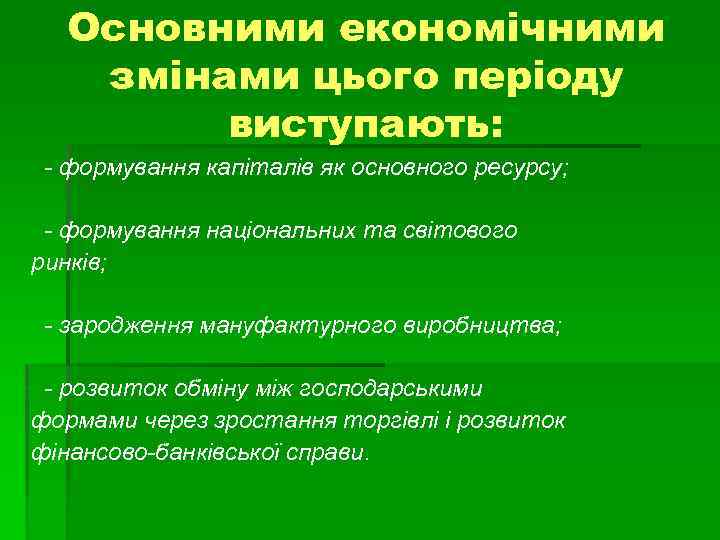 Основними економічними змінами цього періоду виступають:

- формування капіталів як основного ресурсу;

- формування національних та світового ринків;

- зародження мануфактурного виробництва;

- розвиток обміну між господарськими формами через зростання торгівлі і розвиток фінансово-банківської справи.